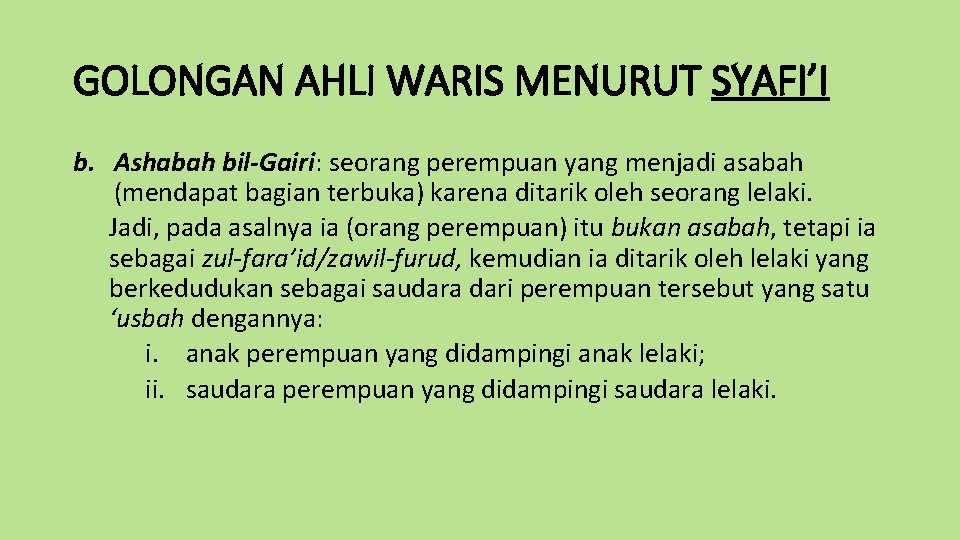 GOLONGAN AHLI WARIS MENURUT SYAFI'I

b. Ashabah bil-Gairi: seorang perempuan yang menjadi asabah (mendapat bagian terbuka) karena ditarik oleh seorang lelaki. Jadi, pada asalnya ia (orang perempuan) itu bukan asabah, tetapi ia sebagai zul-fara'id/zawil-furud, kemudian ia ditarik oleh lelaki yang berkedudukan sebagai saudara dari perempuan tersebut yang satu 'usbah dengannya:

i. anak perempuan yang didampingi anak lelaki;
ii. saudara perempuan yang didampingi saudara lelaki.